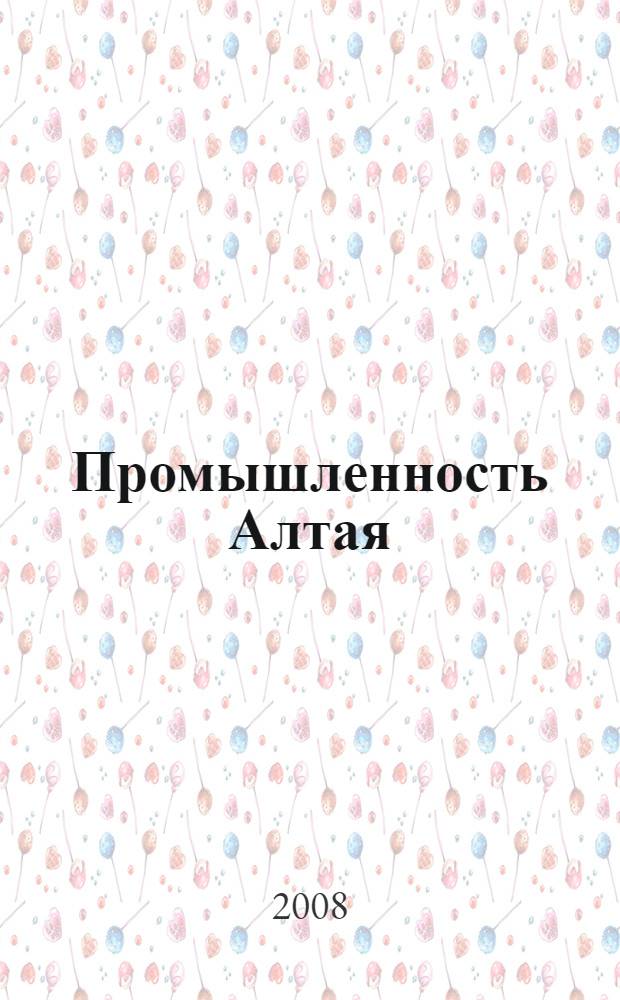 Промышленность Алтая

2008